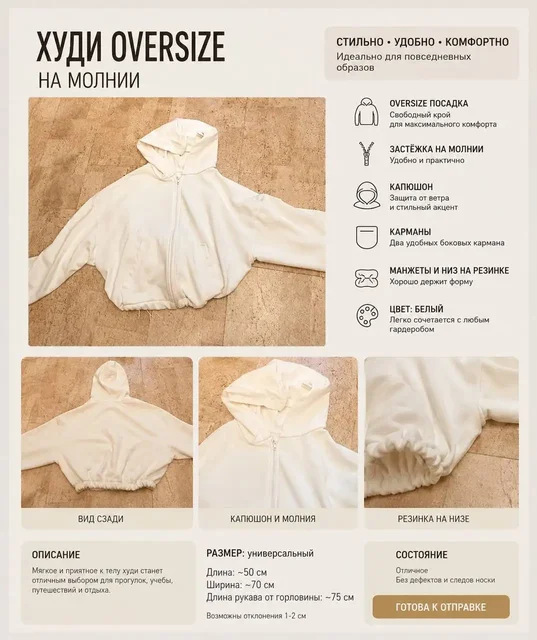 ХУДИ OVERSIZE
НА МОЛНИИ

СТИЛЬНО • УДОБНО • КОМФОРТНО
Идеально для повседневных образов

OVERSIZE ПОСАДКА
Свободный крой для максимального комфорта

ЗАСТЁЖКА НА МОЛНИИ
Удобно и практично

КАПЮШОН
Защита от ветра и стильный акцент

КАРМАНЫ
Два удобных боковых кармана

МАНЖЕТЫ И НИЗ НА РЕЗИНКЕ
Хорошо держит форму

ЦВЕТ: БЕЛЫЙ
Легко сочетается с любым гардеробом

ВИД СЗАДИ

КАПЮШОН И МОЛНИЯ

РЕЗИНКА НА НИЗЕ

ОПИСАНИЕ
Мягкое и приятное к телу худи станет отличным выбором для прогулок, учебы, путешествий и отдыха.

РАЗМЕР: универсальный

Длина: ~50 см
Ширина: ~70 см
Длина рукава от горловины: ~75 см

Возможны отклонения 1-2 см

СОСТОЯНИЕ
Отличное
Без дефектов и следов носки

ГОТОВА К ОТПРАВКЕ